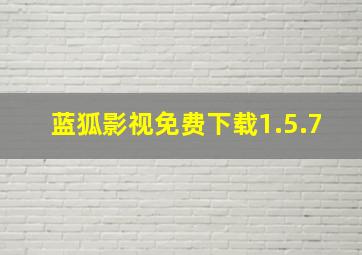 蓝狐影视免费下载1.5.7